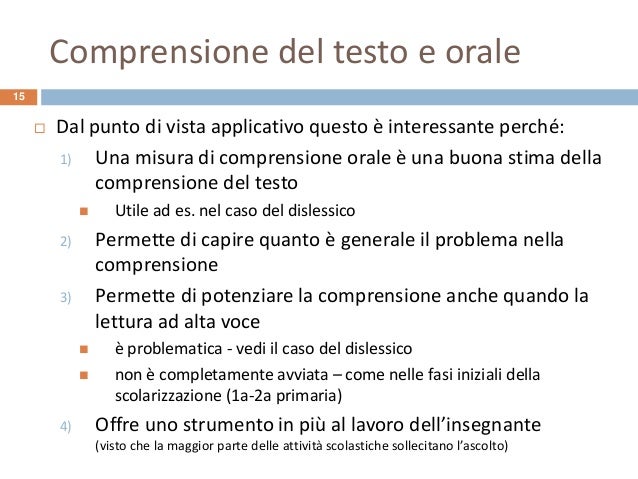 Comprensione del testo e orale

15

☐ Dal punto di vista applicativo questo è interessante perché:

1) Una misura di comprensione orale è una buona stima della comprensione del testo

• Utile ad es. nel caso del dislessico

2) Permette di capire quanto è generale il problema nella comprensione

3) Permette di potenziare la comprensione anche quando la lettura ad alta voce

• è problematica - vedi il caso del dislessico

• non è completamente avviata – come nelle fasi iniziali della scolarizzazione (1a-2a primaria)

4) Offre uno strumento in più al lavoro dell'insegnante (visto che la maggior parte delle attività scolastiche sollecitano l'ascolto)